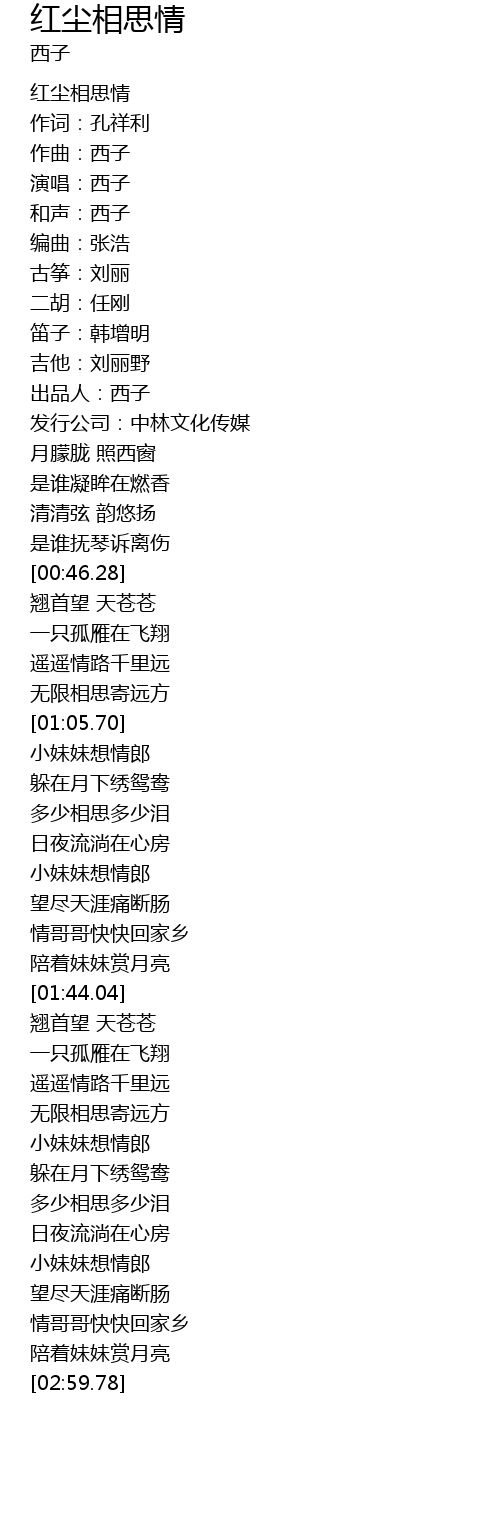 红尘相思情
西子

红尘相思情
作词：孔祥利
作曲：西子
演唱：西子
和声：西子
编曲：张浩
古筝：刘丽
二胡：任刚
笛子：韩增明
吉他：刘丽野
出品人：西子
发行公司：中林文化传媒
月朦胧 照西窗
是谁凝眸在燃香
清清弦 韵悠扬
是谁抚琴诉离伤
[00:46.28]
翘首望 天苍苍
一只孤雁在飞翔
遥遥情路千里远
无限相思寄远方
[01:05.70]
小妹妹想情郎
躲在月下绣鸳鸯
多少相思多少泪
日夜流淌在心房
小妹妹想情郎
望尽天涯痛断肠
情哥哥快快回家乡
陪着妹妹赏月亮
[01:44.04]
翘首望 天苍苍
一只孤雁在飞翔
遥遥情路千里远
无限相思寄远方
小妹妹想情郎
躲在月下绣鸳鸯
多少相思多少泪
日夜流淌在心房
小妹妹想情郎
望尽天涯痛断肠
情哥哥快快回家乡
陪着妹妹赏月亮
[02:59.78]